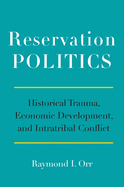 Reservation POLITICS

Historical Trauma, Economic Development, and Intratribal Conflict

Raymond I. Orr